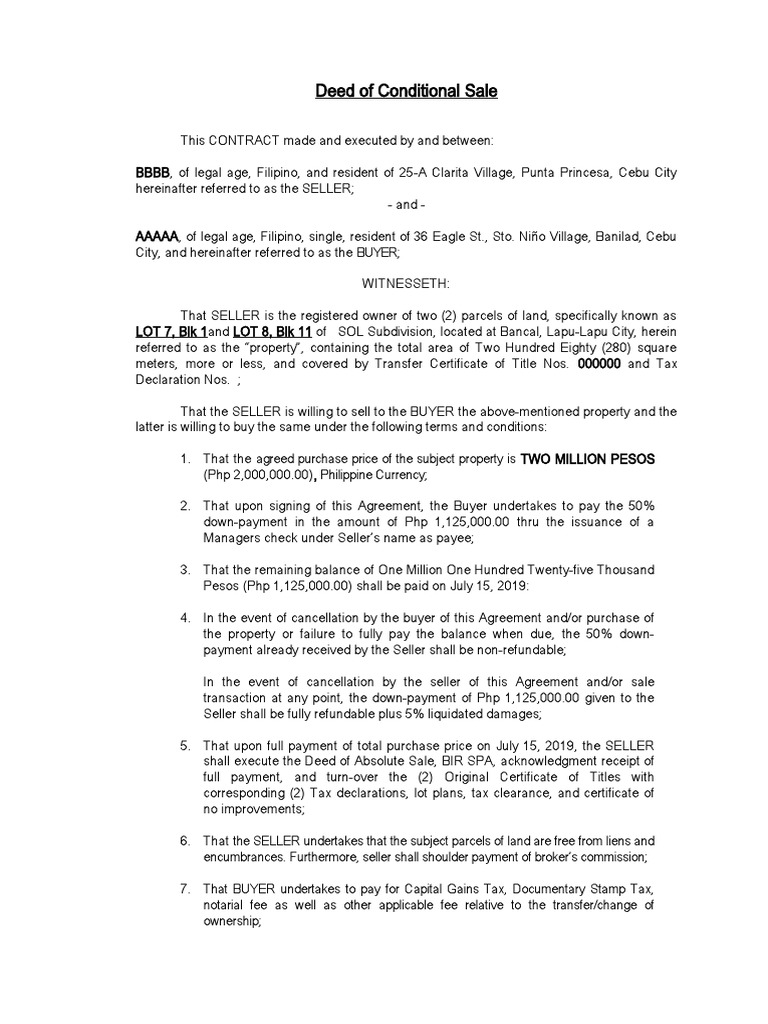 Deed of Conditional Sale

This CONTRACT made and executed by and between:

BBBB, of legal age, Filipino, and resident of 25-A Clarita Village, Punta Princesa, Cebu City hereinafter referred to as the SELLER;

- and -

AAAAA, of legal age, Filipino, single, resident of 36 Eagle St., Sto. Niño Village, Banilad, Cebu City, and hereinafter referred to as the BUYER;

WITNESSETH:

That SELLER is the registered owner of two (2) parcels of land, specifically known as LOT 7, Blk 1and LOT 8, Blk 11 of SOL Subdivision, located at Bancal, Lapu-Lapu City, herein referred to as the "property", containing the total area of Two Hundred Eighty (280) square meters, more or less, and covered by Transfer Certificate of Title Nos. 000000 and Tax Declaration Nos. ;

That the SELLER is willing to sell to the BUYER the above-mentioned property and the latter is willing to buy the same under the following terms and conditions:

1. That the agreed purchase price of the subject property is TWO MILLION PESOS (Php 2,000,000.00), Philippine Currency;

2. That upon signing of this Agreement, the Buyer undertakes to pay the 50% down-payment in the amount of Php 1,125,000.00 thru the issuance of a Managers check under Seller's name as payee;

3. That the remaining balance of One Million One Hundred Twenty-five Thousand Pesos (Php 1,125,000.00) shall be paid on July 15, 2019:

4. In the event of cancellation by the buyer of this Agreement and/or purchase of the property or failure to fully pay the balance when due, the 50% down-payment already received by the Seller shall be non-refundable;

In the event of cancellation by the seller of this Agreement and/or sale transaction at any point, the down-payment of Php 1,125,000.00 given to the Seller shall be fully refundable plus 5% liquidated damages;

5. That upon full payment of total purchase price on July 15, 2019, the SELLER shall execute the Deed of Absolute Sale, BIR SPA, acknowledgment receipt of full payment, and turn-over the (2) Original Certificate of Titles with corresponding (2) Tax declarations, lot plans, tax clearance, and certificate of no improvements;

6. That the SELLER undertakes that the subject parcels of land are free from liens and encumbrances. Furthermore, seller shall shoulder payment of broker's commission;

7. That BUYER undertakes to pay for Capital Gains Tax, Documentary Stamp Tax, notarial fee as well as other applicable fee relative to the transfer/change of ownership;